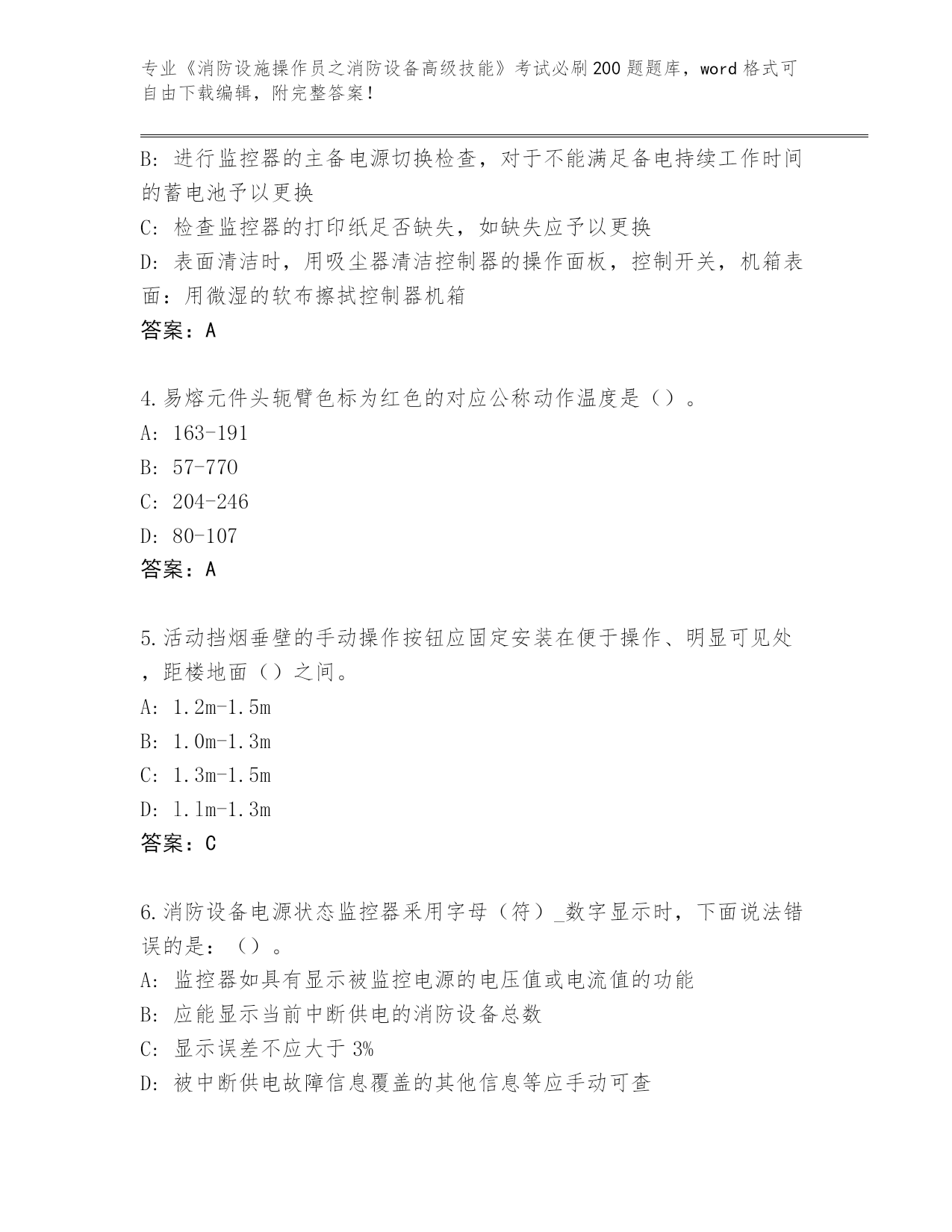 专业《消防设施操作员之消防设备高级技能》考试必刷200题题库，word格式可自由下载编辑，附完整答案！

B: 进行监控器的主备电源切换检查，对于不能满足备电持续工作时间的蓄电池予以更换

C: 检查监控器的打印纸足否缺失，如缺失应予以更换

D: 表面清洁时，用吸尘器清洁控制器的操作面板，控制开关，机箱表面：用微湿的软布擦拭控制器机箱

答案：A

4.易熔元件头轭臂色标为红色的对应公称动作温度是（）。

A: 163-191

B: 57-770

C: 204-246

D: 80-107

答案：A

5.活动挡烟垂壁的手动操作按钮应固定安装在便于操作、明显可见处，距楼地面（）之间。

A: 1.2m-1.5m

B: 1.0m-1.3m

C: 1.3m-1.5m

D: 1.1m-1.3m

答案：C

6.消防设备电源状态监控器采用字母（符）_数字显示时，下面说法错误的是：（）。

A: 监控器如具有显示被监控电源的电压值或电流值的功能

B: 应能显示当前中断供电的消防设备总数

C: 显示误差不应大于3%

D: 被中断供电故障信息覆盖的其他信息等应手动可查